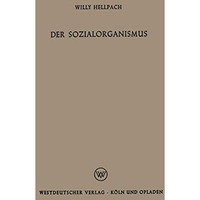 WILLY HELLPACH

DER SOZIALORGANISMUS

WV

WESTDEUTSCHER VERLAG · KÖLN UND OPLADEN